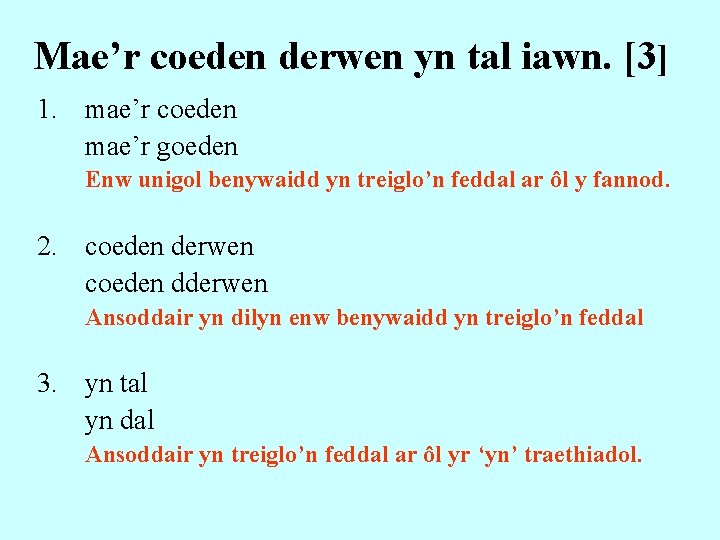 Mae'r coeden derwen yn tal iawn. [3]

1. mae'r coeden
mae'r goeden
Enw unigol benywaidd yn treiglo'n feddal ar ôl y fannod.

2. coeden derwen
coeden dderwen
Ansoddair yn dilyn enw benywaidd yn treiglo'n feddal

3. yn tal
yn dal
Ansoddair yn treiglo'n feddal ar ôl yr 'yn' traethiadol.